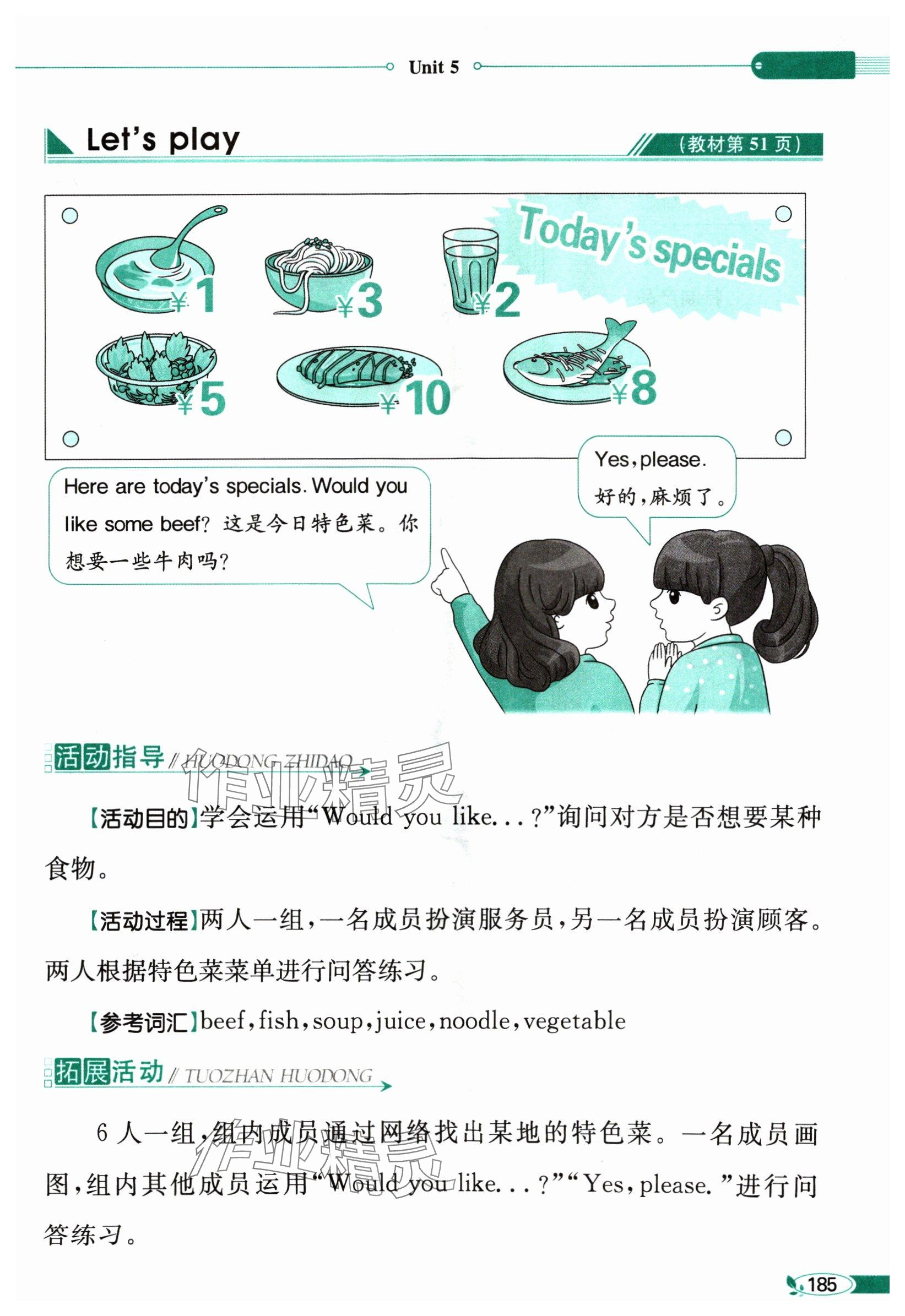 Unit 5

Let's play

(教材第51页)

Today's specials

¥1

¥3

¥2

¥5

¥10

¥8

Here are today's specials. Would you like some beef? 这是今日特色菜。你想要一些牛肉吗?

Yes, please.
好的,麻烦了。

活动指导 // HUODONG ZHIDAO

【活动目的】学会运用“Would you like...?”询问对方是否想要某种食物。

【活动过程】两人一组,一名成员扮演服务员,另一名成员扮演顾客。两人根据特色菜菜单进行问答练习。

【参考词汇】beef, fish, soup, juice, noodle, vegetable

拓展活动 // TUOZHAN HUODONG

6人一组,组内成员通过网络找出某地的特色菜。一名成员画图,组内其他成员运用“Would you like...?”“Yes, please.”进行问答练习。

185

作业精灵